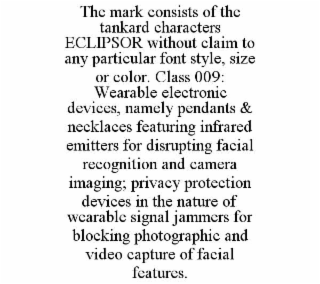 The mark consists of the tankard characters ECLIPSOR without claim to any particular font style, size or color. Class 009: Wearable electronic devices, namely pendants & necklaces featuring infrared emitters for disrupting facial recognition and camera imaging; privacy protection devices in the nature of wearable signal jammers for blocking photographic and video capture of facial features.